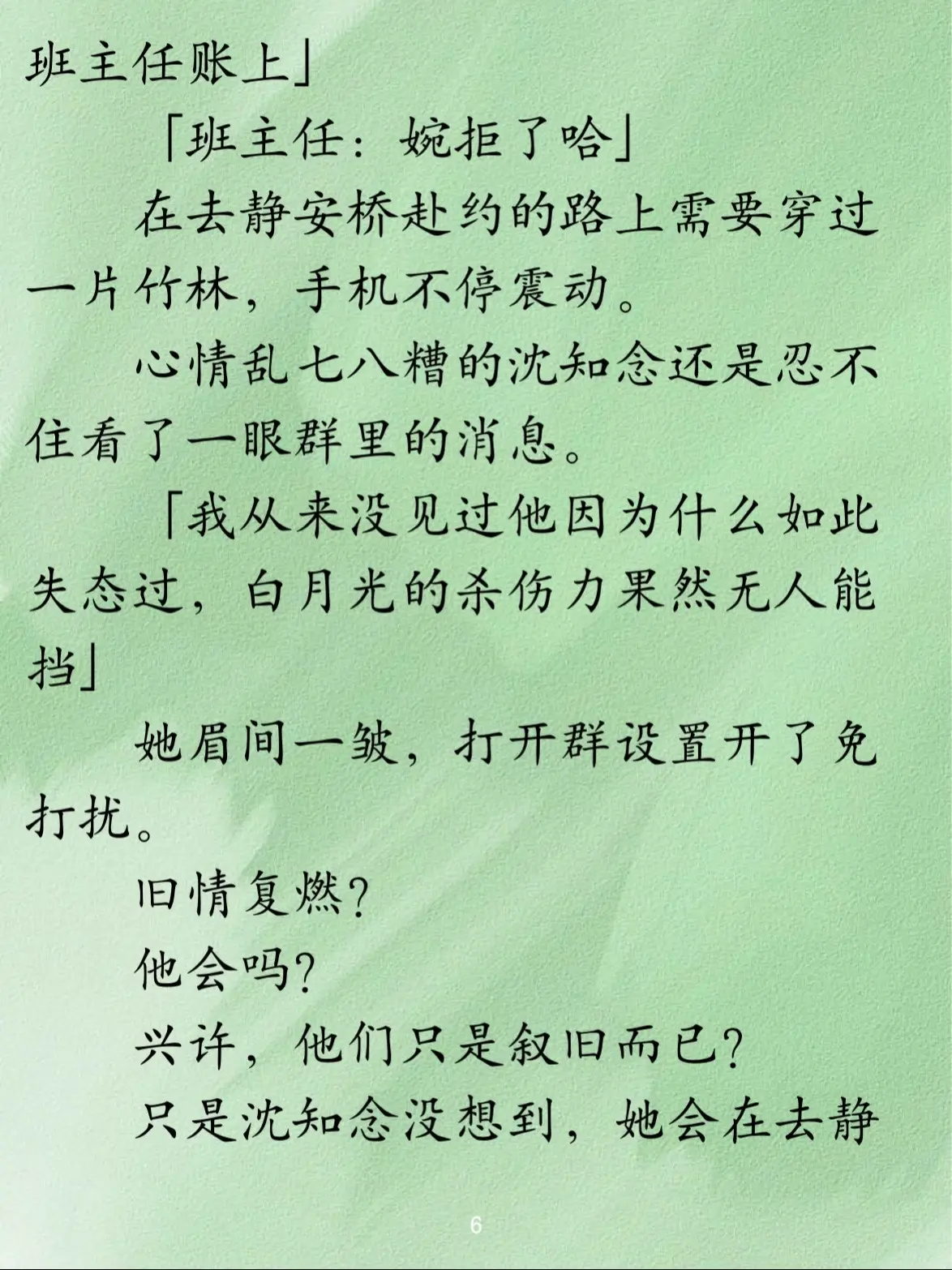 班主任账上」

「班主任：婉拒了哈」

在去静安桥赴约的路上需要穿过一片竹林，手机不停震动。

心情乱七八糟的沈知念还是忍不住看了一眼群里的消息。

「我从来没见过他因为什么如此失态过，白月光的杀伤力果然无人能挡」

她眉间一皱，打开群设置开了免打扰。

旧情复燃？

他会吗？

兴许，他们只是叙旧而已？

只是沈知念没想到，她会在去静

6